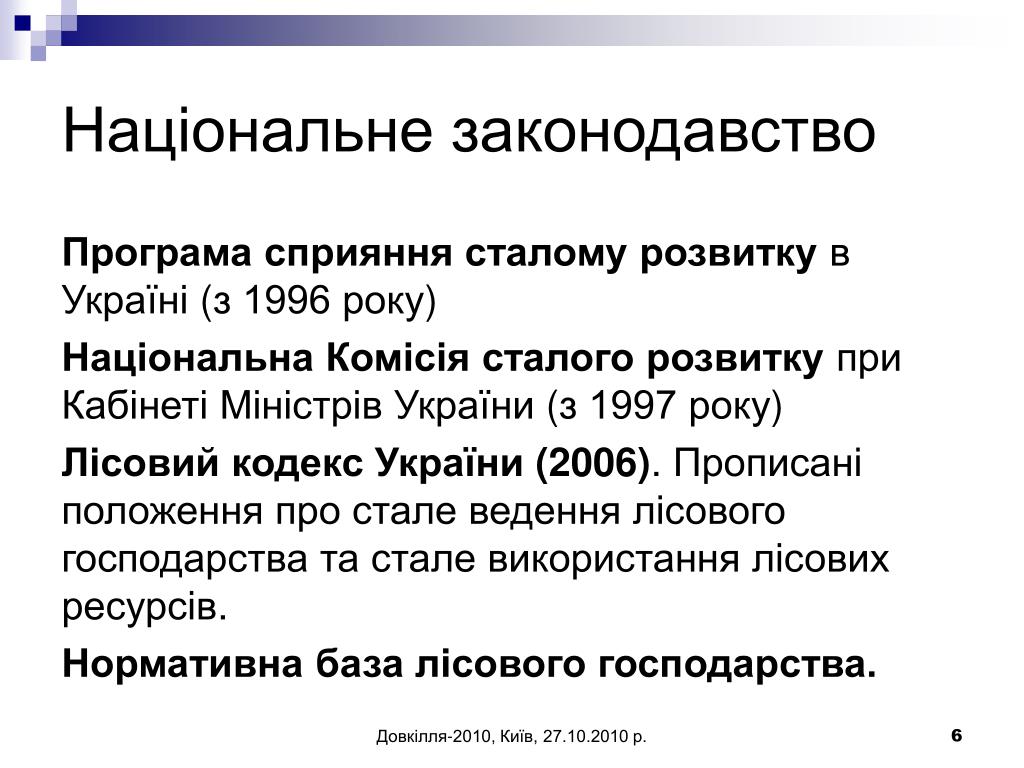 Національне законодавство

Програма сприяння сталому розвитку в Україні (з 1996 року)

Національна Комісія сталого розвитку при Кабінеті Міністрів України (з 1997 року)

Лісовий кодекс України (2006). Прописані положення про стале ведення лісового господарства та стале використання лісових ресурсів.

Нормативна база лісового господарства.

Довкілля-2010, Київ, 27.10.2010 р.

6